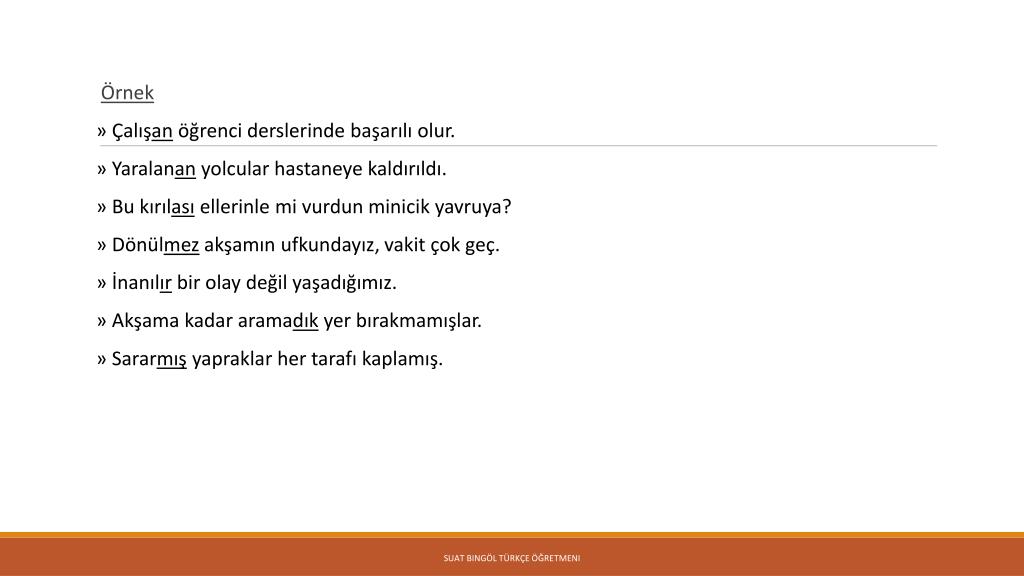 Örnek

» Çalışan öğrenci derslerinde başarılı olur.

» Yaralanan yolcular hastaneye kaldırıldı.

» Bu kırılası ellerinle mi vurdun minicik yavruya?

» Dönülmez akşamın ufkundayız, vakit çok geç.

» İnanılır bir olay değil yaşadığımız.

» Akşama kadar aramadık yer bırakmamışlar.

» Sararmış yapraklar her tarafı kaplamış.

SUAT BİNGÖL TÜRKÇE ÖĞRETMENİ